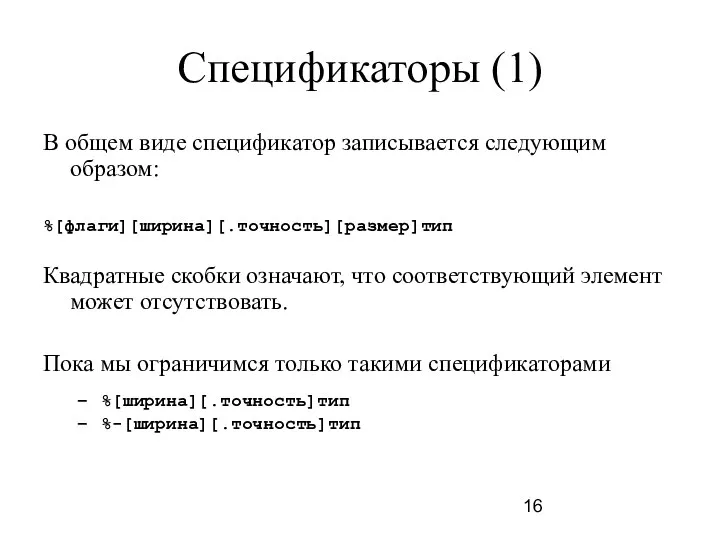 Спецификаторы (1)

В общем виде спецификатор записывается следующим образом:

%[флаги][ширина][.точность][размер]тип

Квадратные скобки означают, что соответствующий элемент может отсутствовать.

Пока мы ограничимся только такими спецификаторами

– %[ширина][.точность]тип
– %-[ширина][.точность]тип

16